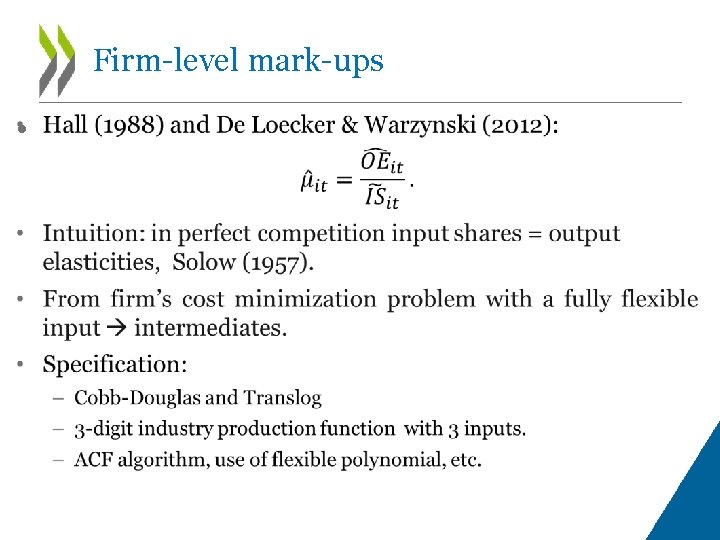 Firm-level mark-ups

• Hall (1988) and De Loecker & Warzynski (2012):

$\hat{\mu}_{it} = \frac{\widehat{OE}_{it}}{\widetilde{IS}_{it}}.$

• Intuition: in perfect competition input shares = output elasticities, Solow (1957).

• From firm's cost minimization problem with a fully flexible input → intermediates.

• Specification:
- Cobb-Douglas and Translog
- 3-digit industry production function with 3 inputs.
- ACF algorithm, use of flexible polynomial, etc.